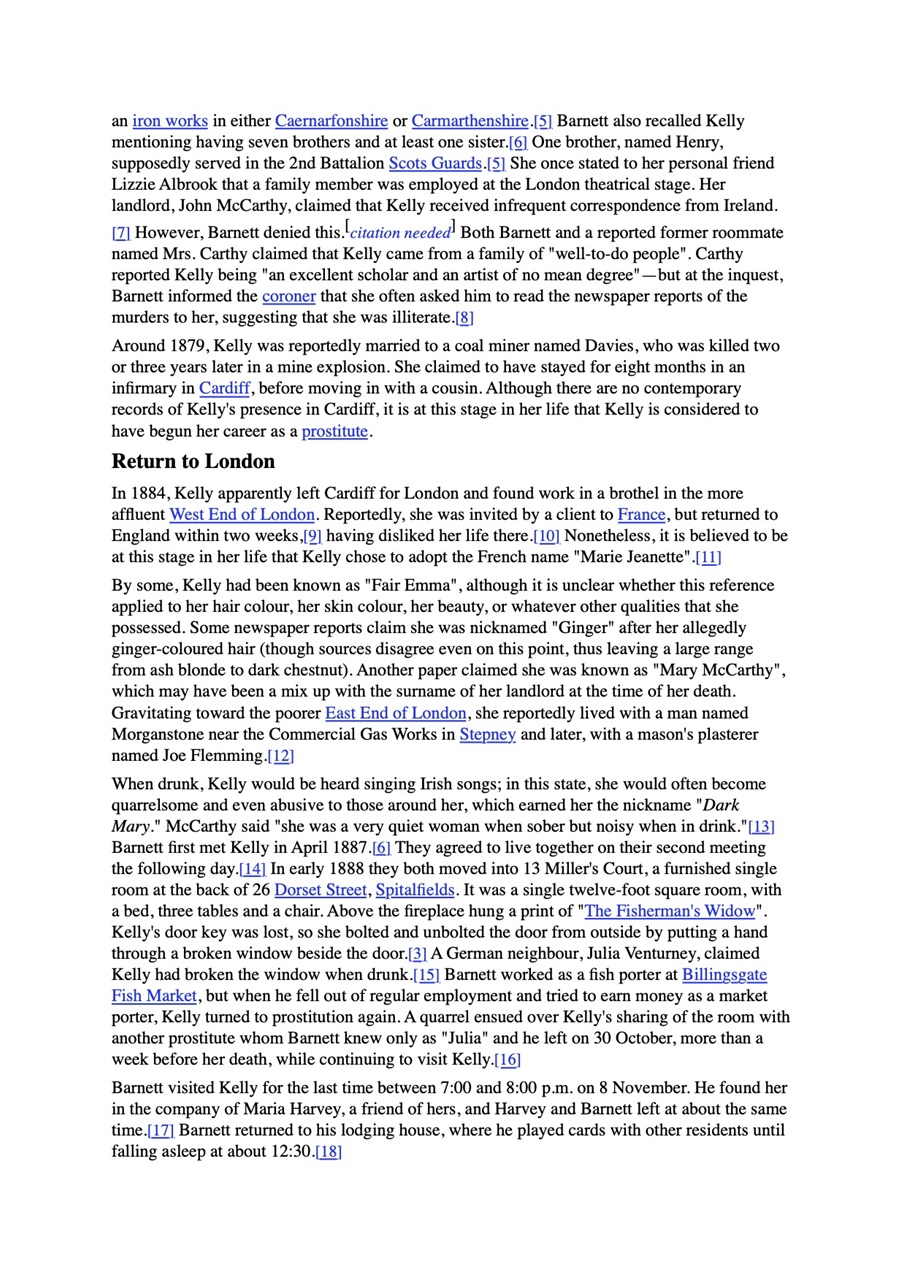 an iron works in either Caernarfonshire or Carmarthenshire.[5] Barnett also recalled Kelly mentioning having seven brothers and at least one sister.[6] One brother, named Henry, supposedly served in the 2nd Battalion Scots Guards.[5] She once stated to her personal friend Lizzie Albrook that a family member was employed at the London theatrical stage. Her landlord, John McCarthy, claimed that Kelly received infrequent correspondence from Ireland.[7] However, Barnett denied this.[citation needed] Both Barnett and a reported former roommate named Mrs. Carthy claimed that Kelly came from a family of "well-to-do people". Carthy reported Kelly being "an excellent scholar and an artist of no mean degree"—but at the inquest, Barnett informed the coroner that she often asked him to read the newspaper reports of the murders to her, suggesting that she was illiterate.[8]

Around 1879, Kelly was reportedly married to a coal miner named Davies, who was killed two or three years later in a mine explosion. She claimed to have stayed for eight months in an infirmary in Cardiff, before moving in with a cousin. Although there are no contemporary records of Kelly's presence in Cardiff, it is at this stage in her life that Kelly is considered to have begun her career as a prostitute.

Return to London

In 1884, Kelly apparently left Cardiff for London and found work in a brothel in the more affluent West End of London. Reportedly, she was invited by a client to France, but returned to England within two weeks,[9] having disliked her life there.[10] Nonetheless, it is believed to be at this stage in her life that Kelly chose to adopt the French name "Marie Jeanette".[11]

By some, Kelly had been known as "Fair Emma", although it is unclear whether this reference applied to her hair colour, her skin colour, her beauty, or whatever other qualities that she possessed. Some newspaper reports claim she was nicknamed "Ginger" after her allegedly ginger-coloured hair (though sources disagree even on this point, thus leaving a large range from ash blonde to dark chestnut). Another paper claimed she was known as "Mary McCarthy", which may have been a mix up with the surname of her landlord at the time of her death. Gravitating toward the poorer East End of London, she reportedly lived with a man named Morganstone near the Commercial Gas Works in Stepney and later, with a mason's plasterer named Joe Flemming.[12]

When drunk, Kelly would be heard singing Irish songs; in this state, she would often become quarrelsome and even abusive to those around her, which earned her the nickname "Dark Mary." McCarthy said "she was a very quiet woman when sober but noisy when in drink."[13] Barnett first met Kelly in April 1887.[6] They agreed to live together on their second meeting the following day.[14] In early 1888 they both moved into 13 Miller's Court, a furnished single room at the back of 26 Dorset Street, Spitalfields. It was a single twelve-foot square room, with a bed, three tables and a chair. Above the fireplace hung a print of "The Fisherman's Widow". Kelly's door key was lost, so she bolted and unbolted the door from outside by putting a hand through a broken window beside the door.[3] A German neighbour, Julia Venturney, claimed Kelly had broken the window when drunk.[15] Barnett worked as a fish porter at Billingsgate Fish Market, but when he fell out of regular employment and tried to earn money as a market porter, Kelly turned to prostitution again. A quarrel ensued over Kelly's sharing of the room with another prostitute whom Barnett knew only as "Julia" and he left on 30 October, more than a week before her death, while continuing to visit Kelly.[16]

Barnett visited Kelly for the last time between 7:00 and 8:00 p.m. on 8 November. He found her in the company of Maria Harvey, a friend of hers, and Harvey and Barnett left at about the same time.[17] Barnett returned to his lodging house, where he played cards with other residents until falling asleep at about 12:30.[18]